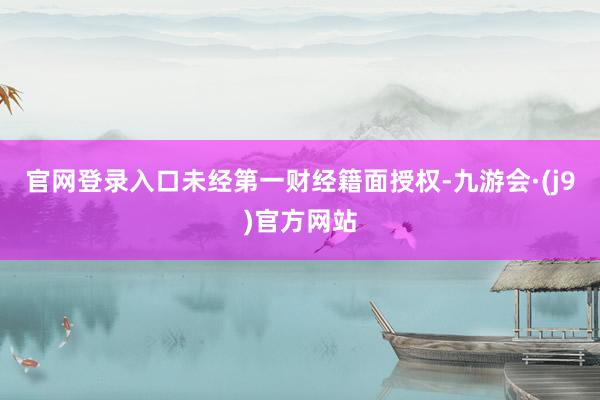 官网登录入口未经第一财经籍面授权-九游会·(j9)官方网站